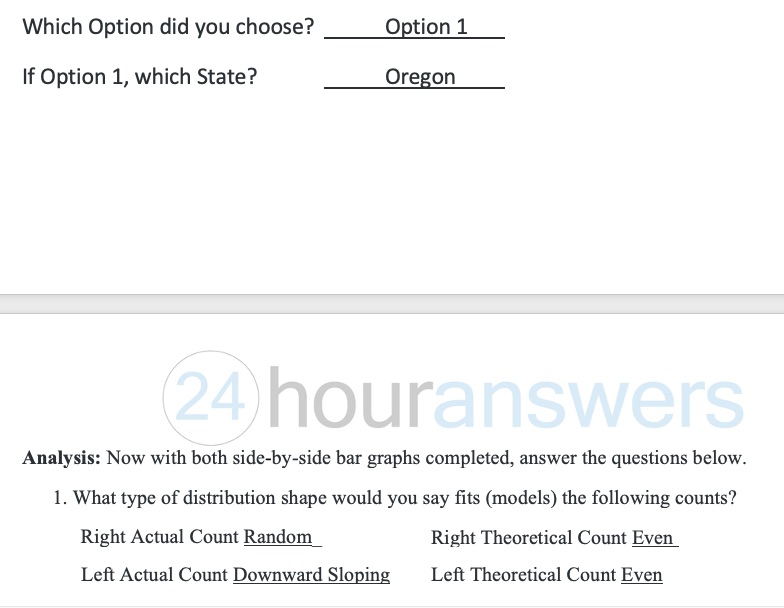 Which Option did you choose? Option 1

If Option 1, which State? Oregon

24houranswers

**Analysis:** Now with both side-by-side bar graphs completed, answer the questions below.

1. What type of distribution shape would you say fits (models) the following counts?

Right Actual Count Random

Left Actual Count Downward Sloping

Right Theoretical Count Even

Left Theoretical Count Even